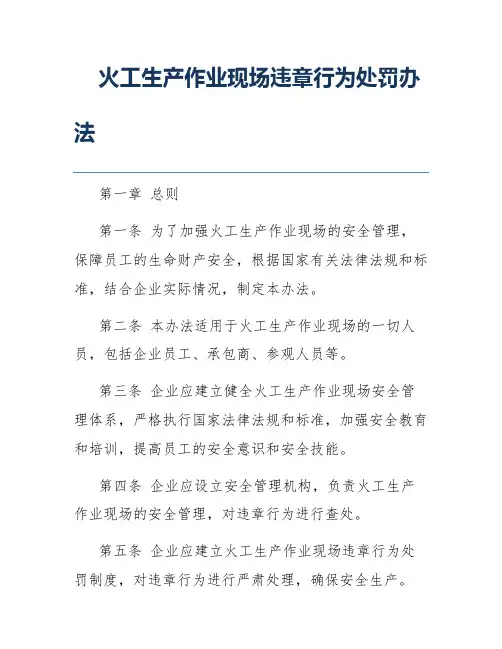 火工生产作业现场违章行为处罚办法

第一章 总则

第一条 为了加强火工生产作业现场的安全管理，保障员工的生命财产安全，根据国家有关法律法规和标准，结合企业实际情况，制定本办法。

第二条 本办法适用于火工生产作业现场的一切人员，包括企业员工、承包商、参观人员等。

第三条 企业应建立健全火工生产作业现场安全管理体系，严格执行国家法律法规和标准，加强安全教育和培训，提高员工的安全意识和安全技能。

第四条 企业应设立安全管理机构，负责火工生产作业现场的安全管理，对违章行为进行查处。

第五条 企业应建立火工生产作业现场违章行为处罚制度，对违章行为进行严肃处理，确保安全生产。